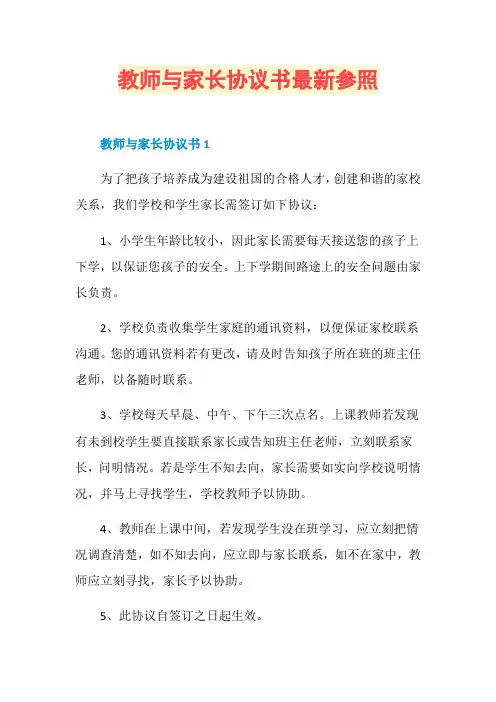 教师与家长协议书最新参照

教师与家长协议书 1

为了把孩子培养成为建设祖国的合格人才，创建和谐的家校关系，我们学校和学生家长需签订如下协议：

1、小学生年龄比较小，因此家长需要每天接送您的孩子上下学，以保证您孩子的安全。上下学期间路途上的安全问题由家长负责。

2、学校负责收集学生家庭的通讯资料，以便保证家校联系沟通。您的通讯资料若有更改，请及时告知孩子所在班的班主任老师，以备随时联系。

3、学校每天早晨、中午、下午三次点名。上课教师若发现有未到校学生要直接联系家长或告知班主任老师，立刻联系家长，问明情况。若是学生不知去向，家长需要如实向学校说明情况，并马上寻找学生，学校教师予以协助。

4、教师在上课中间，若发现学生没在班学习，应立刻把情况调查清楚，如不知去向，应立即与家长联系，如不在家中，教师应立刻寻找，家长予以协助。

5、此协议自签订之日起生效。